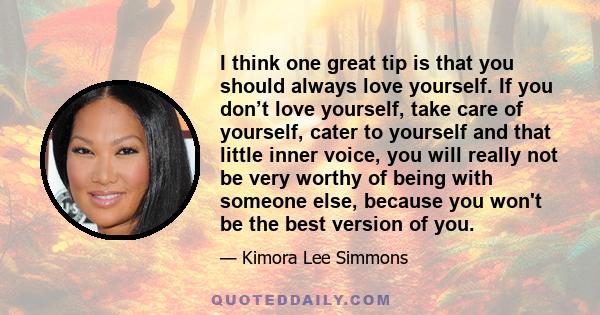 I think one great tip is that you should always love yourself. If you don’t love yourself, take care of yourself, cater to yourself and that little inner voice, you will really not be very worthy of being with someone else, because you won't be the best version of you.

— Kimora Lee Simmons

QUOTEDDAILY.COM